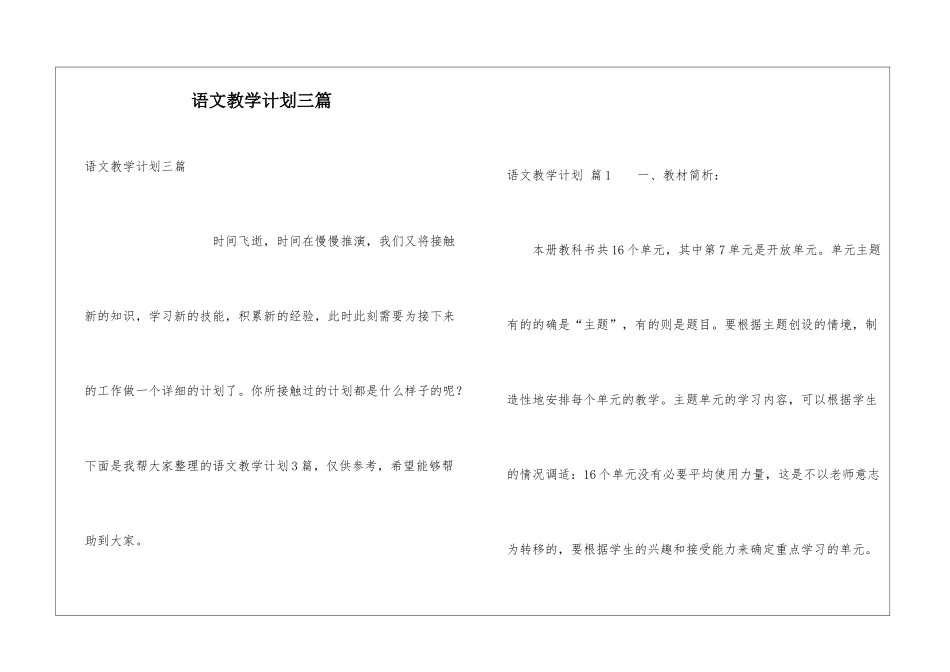 语文教学计划三篇

语文教学计划三篇

时间飞逝，时间在慢慢推演，我们又将接触新的知识，学习新的技能，积累新的经验，此时此刻需要为接下来的工作做一个详细的计划了。你所接触过的计划都是什么样子的呢？下面是我帮大家整理的语文教学计划3篇，仅供参考，希望能够帮助到大家。

语文教学计划 篇1　　一、教材简析：

本册教科书共16个单元，其中第7单元是开放单元。单元主题有的的确是“主题”，有的则是题目。要根据主题创设的情境，制造性地安排每个单元的教学。主题单元的学习内容，可以根据学生的情况调适：16个单元没有必要平均使用力量，这是不以老师意志为转移的，要根据学生的兴趣和接受能力来确定重点学习的单元。